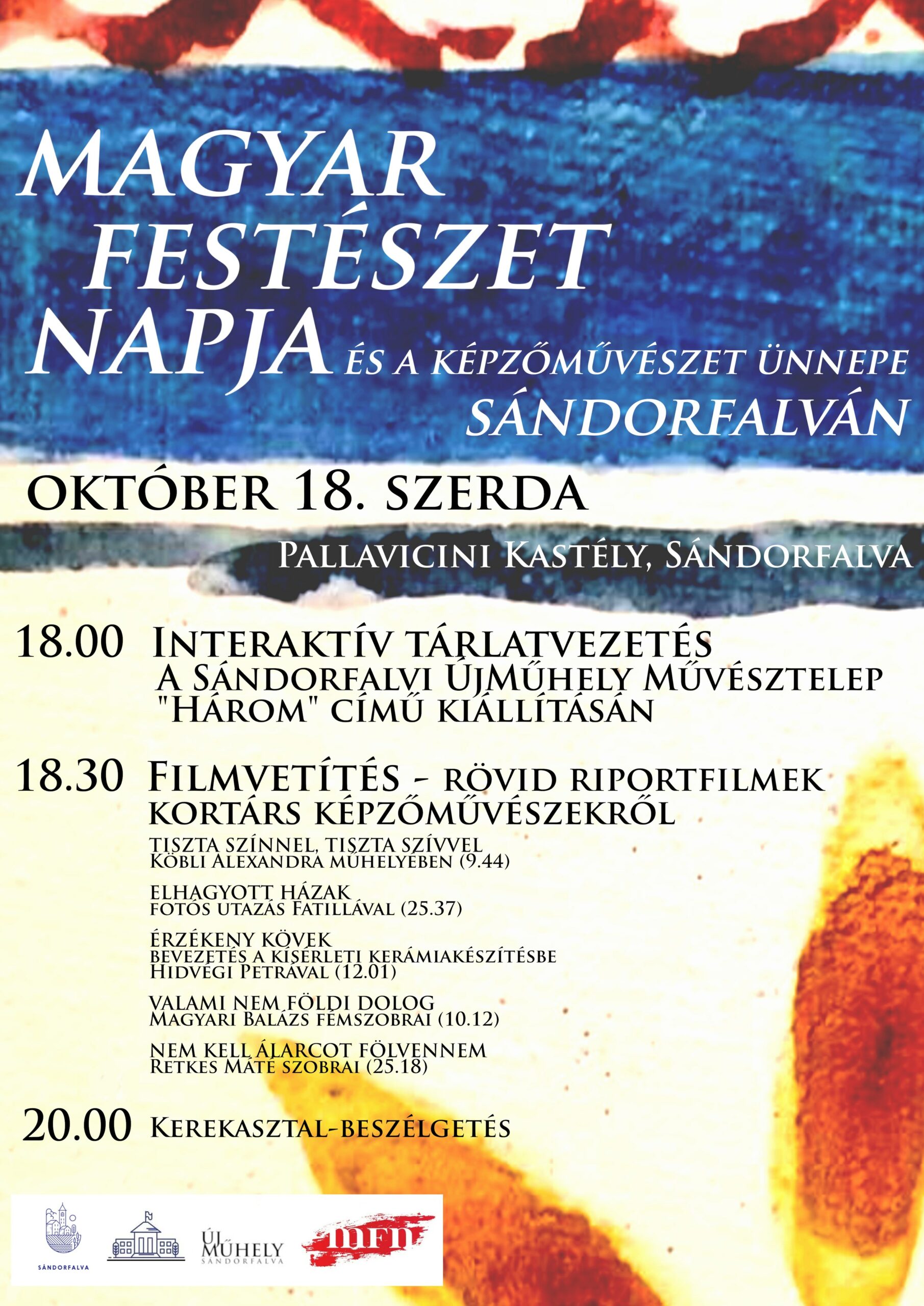 MAGYAR FESTÉSZET NAPJA ÉS A KÉPZŐMŰVÉSZET ÜNNEPE SÁNDORFALVÁN

OKTÓBER 18. SZERDA

PALLAVICINI KASTÉLY, SÁNDORFALVA

18.00 INTERAKTÍV TÁRLATVEZETÉS A SÁNDORFALVI ÚJMŰHELY MŰVÉSZTELEP "HÁROM" CÍMŰ KIÁLLÍTÁSÁN

18.30 FILMVETÍTÉS - RÖVID RIPORTFILMEK KORTÁRS KÉPZŐMŰVÉSZEKRŐL

TISZTA SZÍNNEL, TISZTA SZÍVVEL
KÖBLI ALEXANDRA MŰHELYÉBEN (9.44)

ELHAGYOTT HÁZAK
FOTÓS UTAZÁS FATILLÁVAL (25.37)

ÉRZÉKENY KÖVEK
BEVEZETÉS A KÍSÉRLETI KERÁMIAKÉSZÍTÉSBE
HIDVÉGI PETRÁVAL (12.01)

VALAMI NEM FÖLDI DOLOG
MAGYARI BALÁZS FÉMSZOBRAI (10.12)

NEM KELL ÁLARCOT FÖLVENNEM
RETKES MÁTÉ SZOBRAI (25.18)

20.00 KEREKASZTAL-BESZÉLGETÉS

SÁNDORFALVA

ÚJ MŰHELY SÁNDORFALVA

MFN